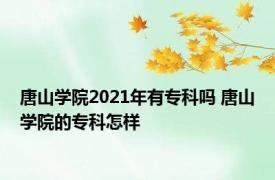 唐山学院2021年有专科吗 唐山学院的专科怎样